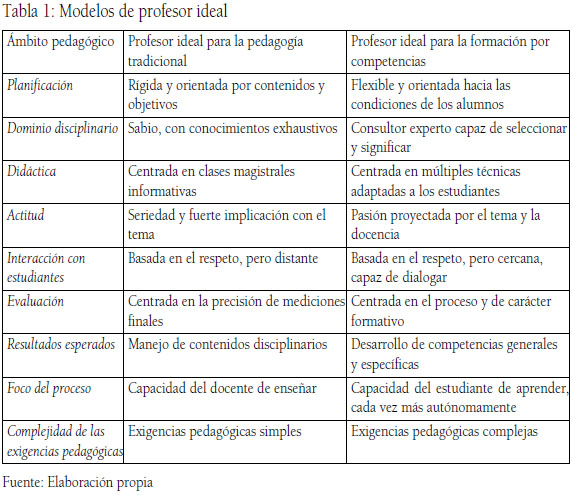 Tabla 1: Modelos de profesor ideal

| Ámbito pedagógico | Profesor ideal para la pedagogía tradicional | Profesor ideal para la formación por competencias |
|---|---|---|
| Planificación | Rígida y orientada por contenidos y objetivos | Flexible y orientada hacia las condiciones de los alumnos |
| Dominio disciplinario | Sabio, con conocimientos exhaustivos | Consultor experto capaz de seleccionar y significar |
| Didáctica | Centrada en clases magistrales informativas | Centrada en múltiples técnicas adaptadas a los estudiantes |
| Actitud | Seriedad y fuerte implicación con el tema | Pasión proyectada por el tema y la docencia |
| Interacción con estudiantes | Basada en el respeto, pero distante | Basada en el respeto, pero cercana, capaz de dialogar |
| Evaluación | Centrada en la precisión de mediciones finales | Centrada en el proceso y de carácter formativo |
| Resultados esperados | Manejo de contenidos disciplinarios | Desarrollo de competencias generales y específicas |
| Foco del proceso | Capacidad del docente de enseñar | Capacidad del estudiante de aprender, cada vez más autónomamente |
| Complejidad de las exigencias pedagógicas | Exigencias pedagógicas simples | Exigencias pedagógicas complejas |

Fuente: Elaboración propia